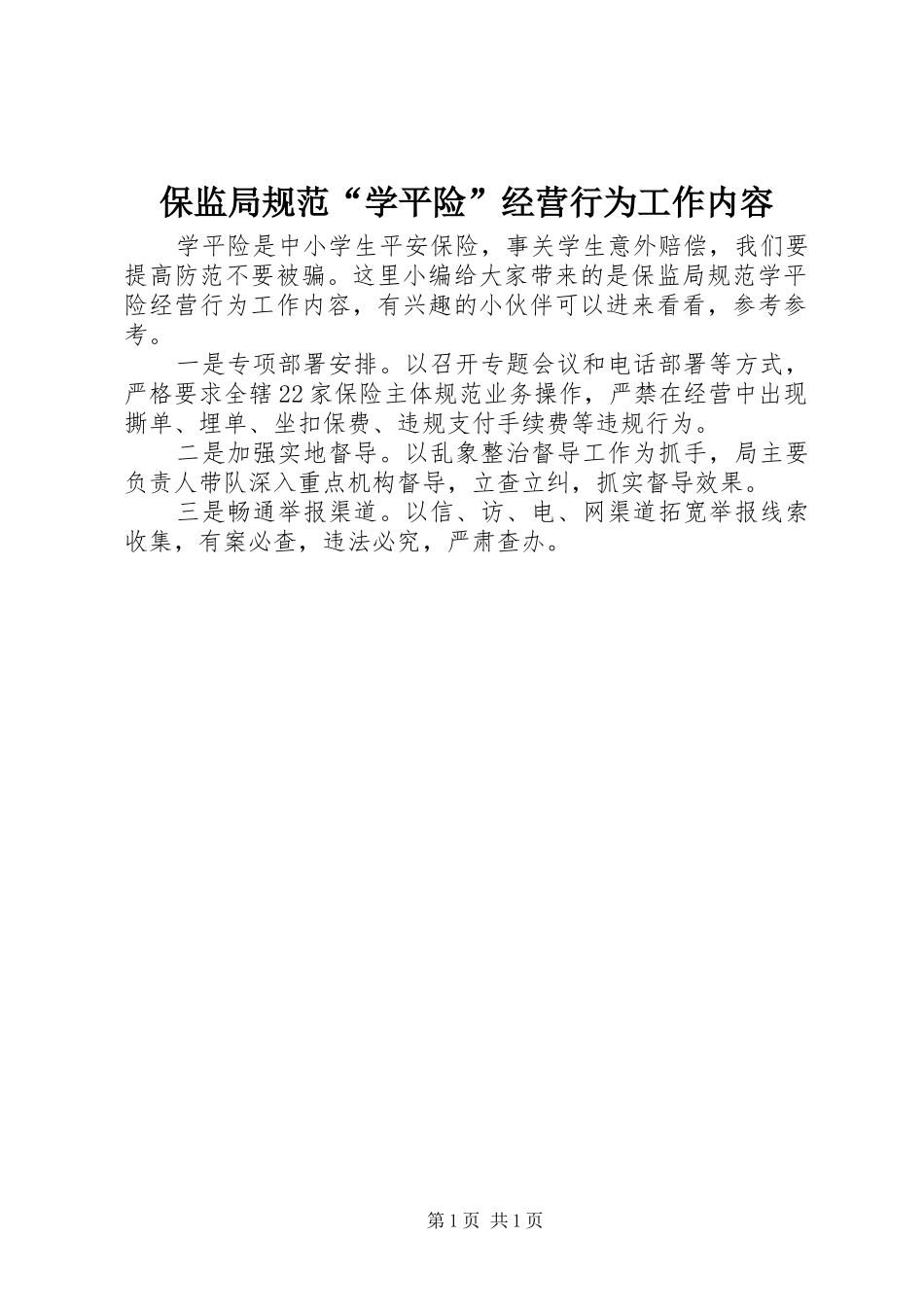 保监局规范“学平险”经营行为工作内容

学平险是中小学生平安保险，事关学生意外赔偿，我们要提高防范不要被骗。这里小编给大家带来的是保监局规范学平险经营行为工作内容，有兴趣的小伙伴可以进来看看，参考参考。

一是专项部署安排。以召开专题会议和电话部署等方式，严格要求全辖22家保险主体规范业务操作，严禁在经营中出现撕单、埋单、坐扣保费、违规支付手续费等违规行为。

二是加强实地督导。以乱象整治督导工作为抓手，局主要负责人带队深入重点机构督导，立查立纠，抓实督导效果。

三是畅通举报渠道。以信、访、电、网渠道拓宽举报线索收集，有案必查，违法必究，严肃查办。

第1页 共1页